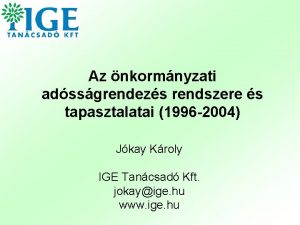 IGE
TANÁCSADÓ KFT

Az önkormányzati adósságrendezés rendszere és tapasztalatai (1996-2004)

Jókay Károly

IGE Tanácsadó Kft.
jokay@ige.hu
www.ige.hu